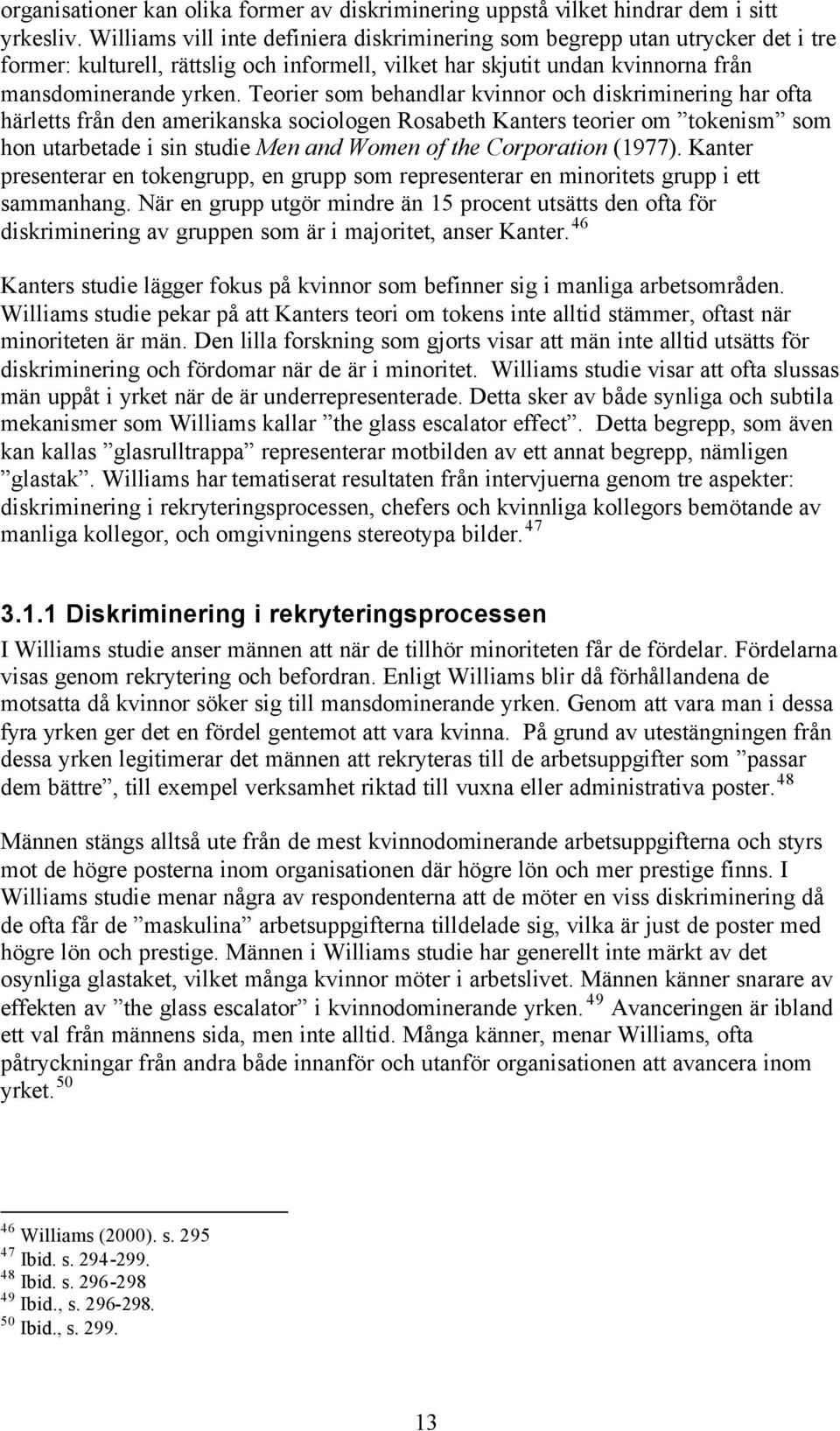 organisationer kan olika former av diskriminering uppstå vilket hindrar dem i sitt yrkesliv. Williams vill inte definiera diskriminering som begrepp utan utrycker det i tre former: kulturell, rättslig och informell, vilket har skjutit undan kvinnorna från mansdominerande yrken. Teorier som behandlar kvinnor och diskriminering har ofta härletts från den amerikanska sociologen Rosabeth Kanters teorier om ”tokenism” som hon utarbetade i sin studie Men and Women of the Corporation (1977). Kanter presenterar en tokengrupp, en grupp som representerar en minoritets grupp i ett sammanhang. När en grupp utgör mindre än 15 procent utsätts den ofta för diskriminering av gruppen som är i majoritet, anser Kanter.$^{46}$

Kanters studie lägger fokus på kvinnor som befinner sig i manliga arbetsområden. Williams studie pekar på att Kanters teori om tokens inte alltid stämmer, oftast när minoriteten är män. Den lilla forskning som gjorts visar att män inte alltid utsätts för diskriminering och fördomar när de är i minoritet. Williams studie visar att ofta slussas män uppåt i yrket när de är underrepresenterade. Detta sker av både synliga och subtila mekanismer som Williams kallar ”the glass escalator effect”. Detta begrepp, som även kan kallas ”glasrulltrappa” representerar motbilden av ett annat begrepp, nämligen ”glastak”. Williams har tematiserat resultaten från intervjuerna genom tre aspekter: diskriminering i rekryteringsprocessen, chefers och kvinnliga kollegors bemötande av manliga kollegor, och omgivningens stereotypa bilder.$^{47}$

3.1.1 Diskriminering i rekryteringsprocessen

I Williams studie anser männen att när de tillhör minoriteten får de fördelar. Fördelarna visas genom rekrytering och befordran. Enligt Williams blir då förhållandena de motsatta då kvinnor söker sig till mansdominerande yrken. Genom att vara man i dessa fyra yrken ger det en fördel gentemot att vara kvinna. På grund av utestängningen från dessa yrken legitimerar det männen att rekryteras till de arbetsuppgifter som ”passar dem bättre”, till exempel verksamhet riktad till vuxna eller administrativa poster.$^{48}$

Männen stängs alltså ute från de mest kvinnodominerande arbetsuppgifterna och styrs mot de högre posterna inom organisationen där högre lön och mer prestige finns. I Williams studie menar några av respondenterna att de möter en viss diskriminering då de ofta får de ”maskulina” arbetsuppgifterna tilldelade sig, vilka är just de poster med högre lön och prestige. Männen i Williams studie har generellt inte märkt av det osynliga glastaket, vilket många kvinnor möter i arbetslivet. Männen känner snarare av effekten av ”the glass escalator” i kvinnodominerande yrken.$^{49}$ Avanceringen är ibland ett val från männens sida, men inte alltid. Många känner, menar Williams, ofta påtryckningar från andra både innanför och utanför organisationen att avancera inom yrket.$^{50}$

$^{46}$ Williams (2000). s. 295
$^{47}$ Ibid. s. 294-299.
$^{48}$ Ibid. s. 296-298
$^{49}$ Ibid., s. 296-298.
$^{50}$ Ibid., s. 299.

13